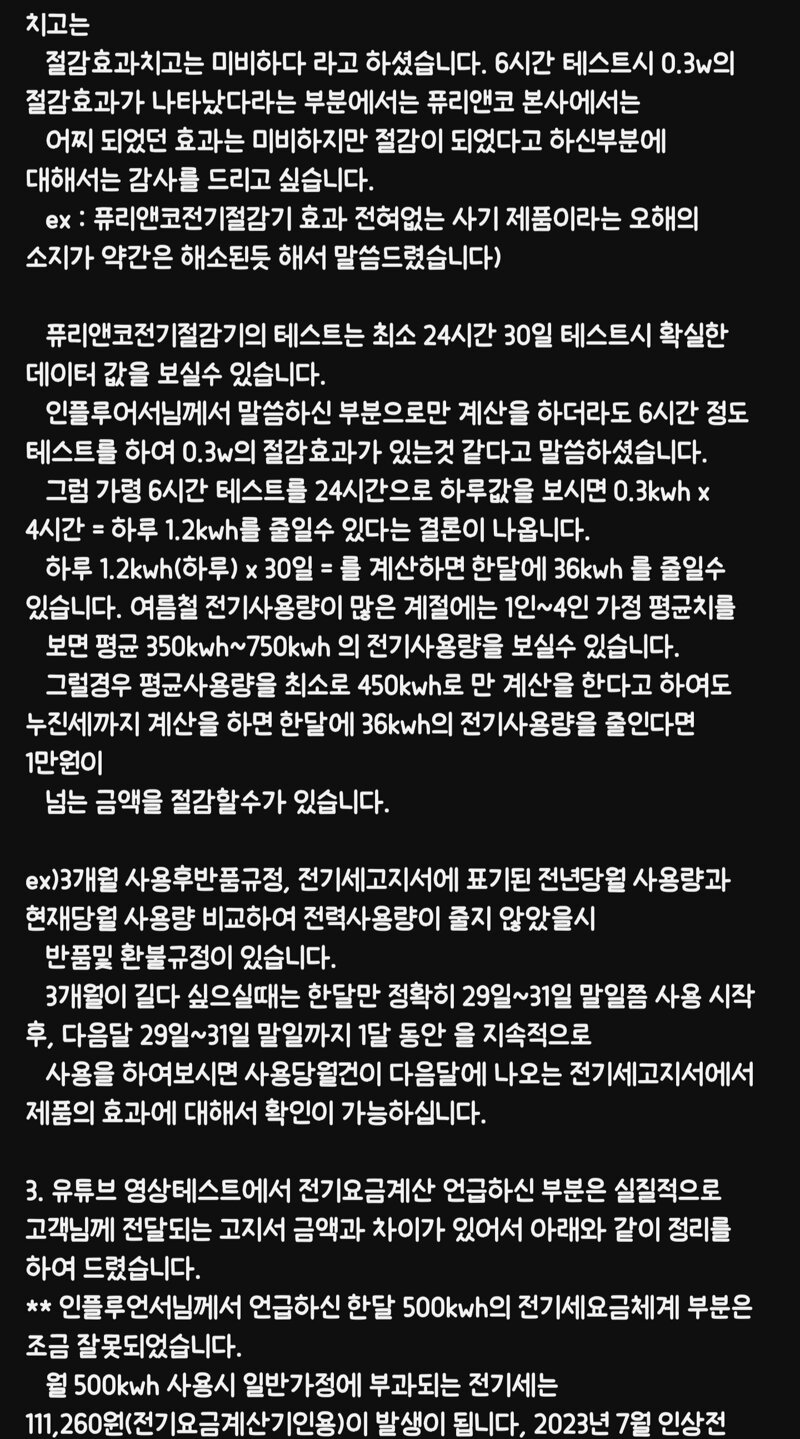 치고는
절감효과치고는 미비하다 라고 하셨습니다. 6시간 테스트시 0.3w의 절감효과가 나타났다라는 부분에서는 퓨리앤코 본사에서는
어찌 되었던 효과는 미비하지만 절감이 되었다고 하신부분에 대해서는 감사를 드리고 싶습니다.
ex : 퓨리앤코전기절감기 효과 전혀없는 사기 제품이라는 오해의 소지가 약간은 해소된듯 해서 말씀드렸습니다)

퓨리앤코전기절감기의 테스트는 최소 24시간 30일 테스트시 확실한 데이터 값을 보실수 있습니다.
인플루어서님께서 말씀하신 부분으로만 계산을 하더라도 6시간 정도 테스트를 하여 0.3w의 절감효과가 있는것 같다고 말씀하셨습니다.
그럼 가령 6시간 테스트를 24시간으로 하루값을 보시면 0.3kwh x 4시간 = 하루 1.2kwh를 줄일수 있다는 결론이 나옵니다.
하루 1.2kwh(하루) x 30일 = 를 계산하면 한달에 36kwh 를 줄일수 있습니다. 여름철 전기사용량이 많은 계절에는 1인~4인 가정 평균치를
보면 평균 350kwh~750kwh 의 전기사용량을 보실수 있습니다.
그럴경우 평균사용량을 최소로 450kwh로 만 계산을 한다고 하여도 누진세까지 계산을 하면 한달에 36kwh의 전기사용량을 줄인다면
1만원이
넘는 금액을 절감할수가 있습니다.

ex)3개월 사용후반품규정, 전기세고지서에 표기된 전년당월 사용량과 현재당월 사용량 비교하여 전력사용량이 줄지 않았을시
반품및 환불규정이 있습니다.
3개월이 길다 싶으실때는 한달만 정확히 29일~31일 말일쯤 사용 시작 후, 다음달 29일~31일 말일까지 1달 동안 을 지속적으로
사용을 하여보시면 사용당월건이 다음달에 나오는 전기세고지서에서 제품의 효과에 대해서 확인이 가능하십니다.

3. 유튜브 영상테스트에서 전기요금계산 언급하신 부분은 실질적으로 고객님께 전달되는 고지서 금액과 차이가 있어서 아래와 같이 정리를 하여 드렸습니다.
** 인플루언서님께서 언급하신 한달 500kwh의 전기세요금체계 부분은 조금 잘못되었습니다.
월 500kwh 사용시 일반가정에 부과되는 전기세는
111,260원(전기요금계산기인용)이 발생이 됩니다, 2023년 7월 인상전